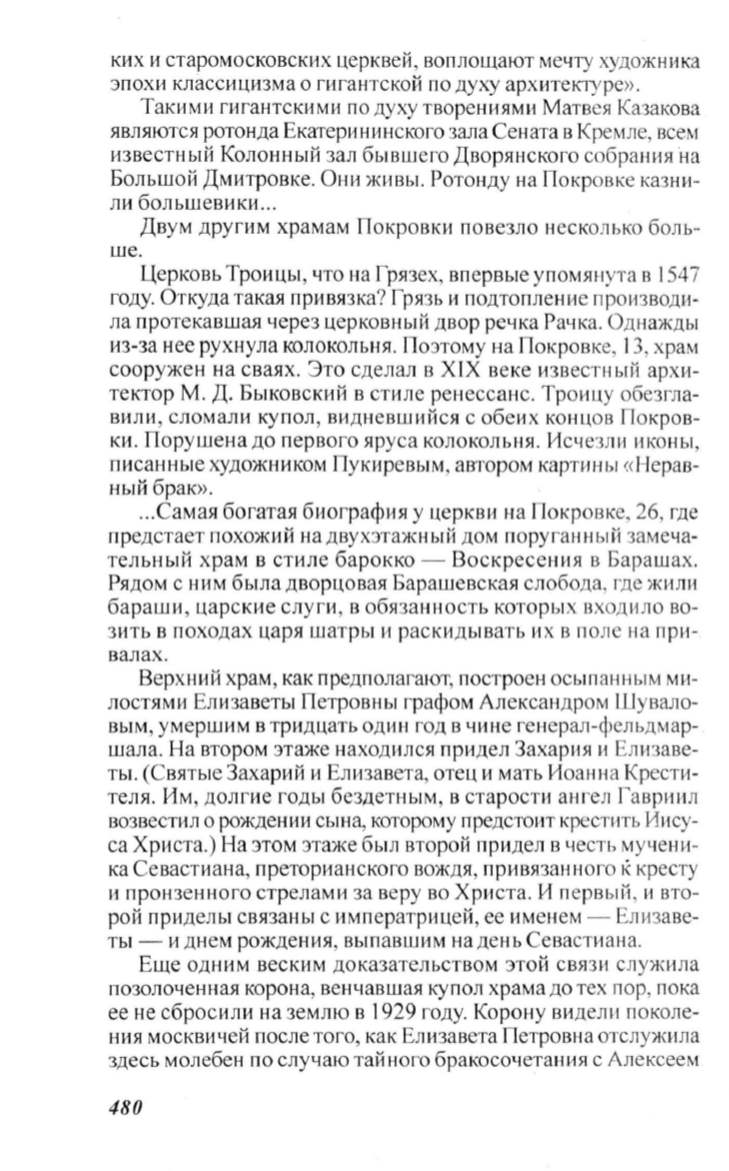 ких и старомосковских церквей, воплощают мечту художника эпохи классицизма о гигантской по духу архитектуре».

Такими гигантскими по духу творениями Матвея Казакова являются ротонда Екатерининского зала Сената в Кремле, всем известный Колонный зал бывшего Дворянского собрания на Большой Дмитровке. Они живы. Ротонду на Покровке казнили большевики...

Двум другим храмам Покровки повезло несколько больше.

Церковь Троицы, что на Грязех, впервые упомянута в 1547 году. Откуда такая привязка? Грязь и подтопление производила протекавшая через церковный двор речка Рачка. Однажды из-за нее рухнула колокольня. Поэтому на Покровке, 13, храм сооружен на сваях. Это сделал в XIX веке известный архитектор М. Д. Быковский в стиле ренессанс. Троицу обезглавили, сломали купол, видневшийся с обеих концов Покровки. Порушена до первого яруса колокольня. Исчезли иконы, писанные художником Пукиревым, автором картины «Неравный брак».

...Самая богатая биография у церкви на Покровке, 26, где предстает похожий на двухэтажный дом поруганный замечательный храм в стиле барокко — Воскресения в Барашах. Рядом с ним была дворцовая Барашевская слобода, где жили бараши, царские слуги, в обязанность которых входило возить в походах царя шатры и раскидывать их в поле на привалах.

Верхний храм, как предполагают, построен осыпанным милостями Елизаветы Петровны графом Александром Шуваловым, умершим в тридцать один год в чине генерал-фельдмаршала. На втором этаже находился придел Захария и Елизаветы. (Святые Захарий и Елизавета, отец и мать Иоанна Крестителя. Им, долгие годы бездетным, в старости ангел Гавриил возвестил о рождении сына, которому предстоит крестить Иисуса Христа.) На этом этаже был второй придел в честь мученика Севастиана, преторианского вождя, привязанного к кресту и пронзенного стрелами за веру во Христа. И первый, и второй приделы связаны с императрицей, ее именем — Елизаветы — и днем рождения, выпавшим на день Севастиана.

Еще одним веским доказательством этой связи служила позолоченная корона, венчавшая купол храма до тех пор, пока ее не сбросили на землю в 1929 году. Корону видели поколения москвичей после того, как Елизавета Петровна отслужила здесь молебен по случаю тайного бракосочетания с Алексеем

480